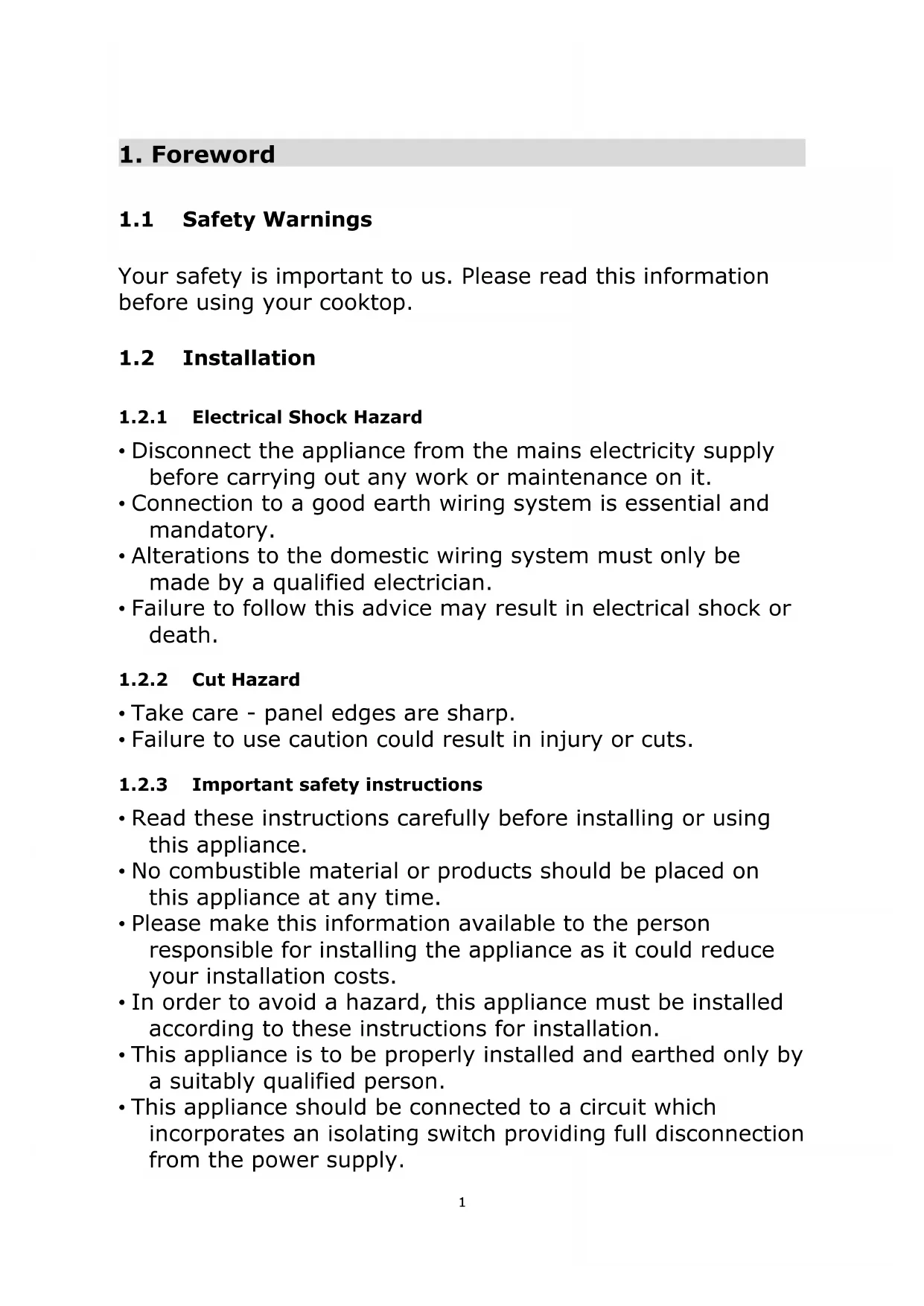 1. Foreword

1.1 Safety Warnings

Your safety is important to us. Please read this information before using your cooktop.

1.2 Installation

1.2.1 Electrical Shock Hazard

• Disconnect the appliance from the mains electricity supply before carrying out any work or maintenance on it.
• Connection to a good earth wiring system is essential and mandatory.
• Alterations to the domestic wiring system must only be made by a qualified electrician.
• Failure to follow this advice may result in electrical shock or death.

1.2.2 Cut Hazard

• Take care - panel edges are sharp.
• Failure to use caution could result in injury or cuts.

1.2.3 Important safety instructions

• Read these instructions carefully before installing or using this appliance.
• No combustible material or products should be placed on this appliance at any time.
• Please make this information available to the person responsible for installing the appliance as it could reduce your installation costs.
• In order to avoid a hazard, this appliance must be installed according to these instructions for installation.
• This appliance is to be properly installed and earthed only by a suitably qualified person.
• This appliance should be connected to a circuit which incorporates an isolating switch providing full disconnection from the power supply.

1